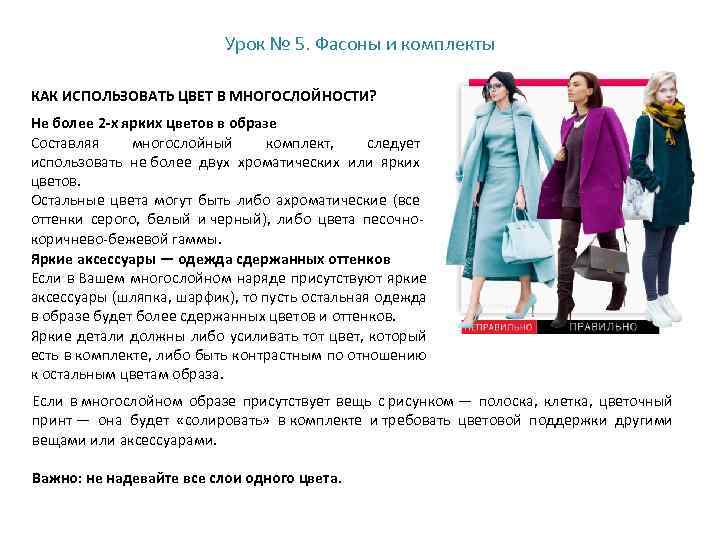 Урок № 5. Фасоны и комплекты

КАК ИСПОЛЬЗОВАТЬ ЦВЕТ В МНОГОСЛОЙНОСТИ?

Не более 2-х ярких цветов в образе

Составляя многослойный комплект, следует использовать не более двух хроматических или ярких цветов.

Остальные цвета могут быть либо ахроматические (все оттенки серого, белый и черный), либо цвета песочно-коричнево-бежевой гаммы.

Яркие аксессуары — одежда сдержанных оттенков

Если в Вашем многослойном наряде присутствуют яркие аксессуары (шляпка, шарфик), то пусть остальная одежда в образе будет более сдержанных цветов и оттенков. Яркие детали должны либо усиливать тот цвет, который есть в комплекте, либо быть контрастным по отношению к остальным цветам образа.

НЕПРАВИЛЬНО ПРАВИЛЬНО

Если в многослойном образе присутствует вещь с рисунком — полоска, клетка, цветочный принт — она будет «солировать» в комплекте и требовать цветовой поддержки другими вещами или аксессуарами.

Важно: не надевайте все слои одного цвета.